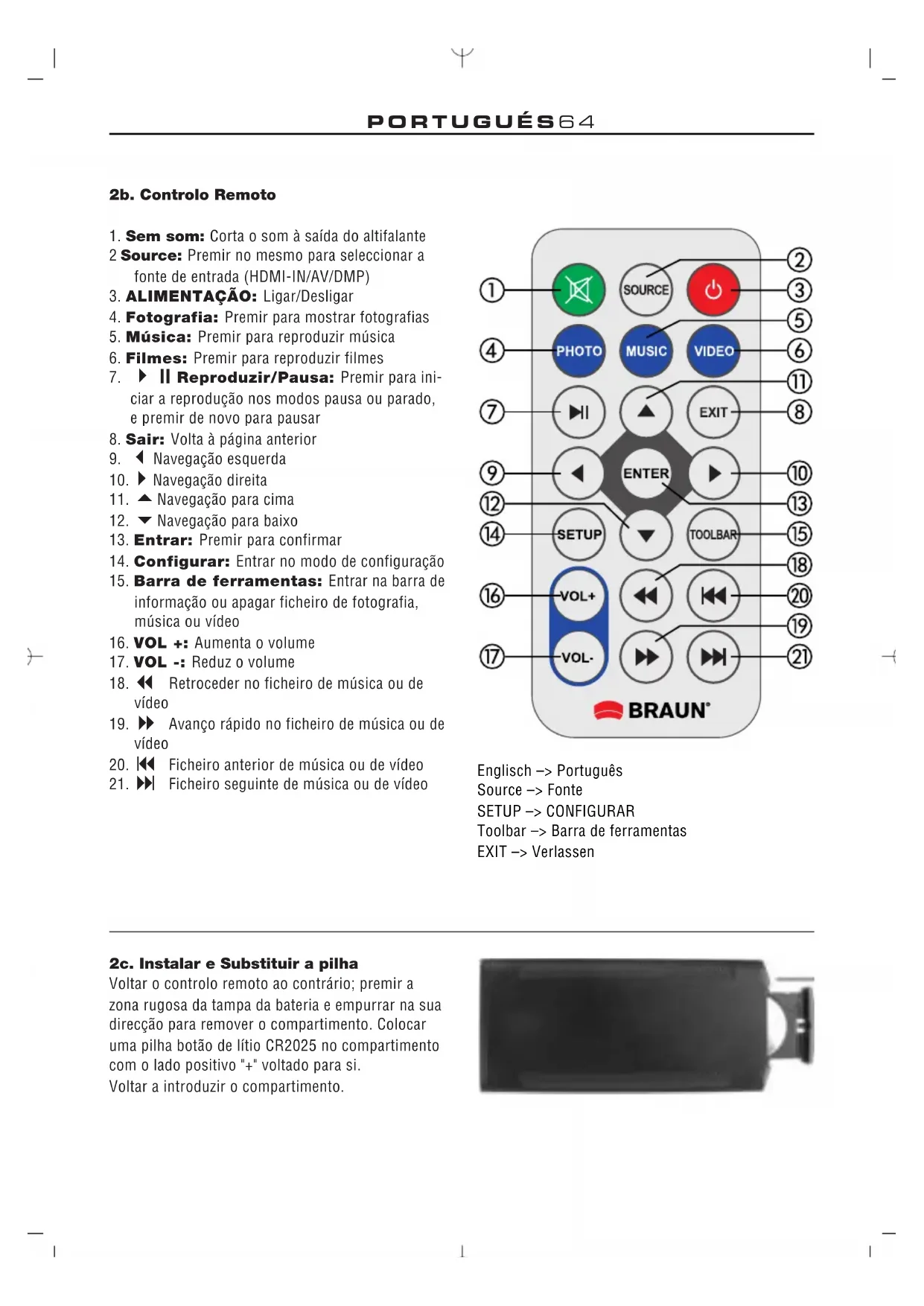 PORTUGUÉS64

2b. Controlo Remoto

1. Sem som: Corta o som à saída do altifalante
2 Source: Premir no mesmo para seleccionar a fonte de entrada (HDMI-IN/AV/DMP)
3. ALIMENTAÇÃO: Ligar/Desligar
4. Fotografia: Premir para mostrar fotografias
5. Música: Premir para reproduzir música
6. Filmes: Premir para reproduzir filmes
7. ▶ II Reproduzir/Pausa: Premir para iniciar a reprodução nos modos pausa ou parado, e premir de novo para pausar
8. Sair: Volta à página anterior
9. ◀ Navegação esquerda
10. ▶ Navegação direita
11. ▲ Navegação para cima
12. ▼ Navegação para baixo
13. Entrar: Premir para confirmar
14. Configurar: Entrar no modo de configuração
15. Barra de ferramentas: Entrar na barra de informação ou apagar ficheiro de fotografia, música ou vídeo
16. VOL +: Aumenta o volume
17. VOL -: Reduz o volume
18. ◀◀ Retroceder no ficheiro de música ou de vídeo
19. ▶▶ Avanço rápido no ficheiro de música ou de vídeo
20. |◀◀ Ficheiro anterior de música ou de vídeo
21. ▶▶| Ficheiro seguinte de música ou de vídeo

1 2 3 4 5 6 7 8 9 10 11 12 13 14 15 16 17 18 19 20 21
SOURCE
PHOTO
MUSIC
VIDEO
EXIT
ENTER
SETUP
TOOLBAR
VOL+
VOL-
BRAUN

Englisch –> Português
Source –> Fonte
SETUP –> CONFIGURAR
Toolbar –> Barra de ferramentas
EXIT –> Verlassen

2c. Instalar e Substituir a pilha
Voltar o controlo remoto ao contrário; premir a zona rugosa da tampa da bateria e empurrar na sua direcção para remover o compartimento. Colocar uma pilha botão de lítio CR2025 no compartimento com o lado positivo "+" voltado para si.
Voltar a introduzir o compartimento.